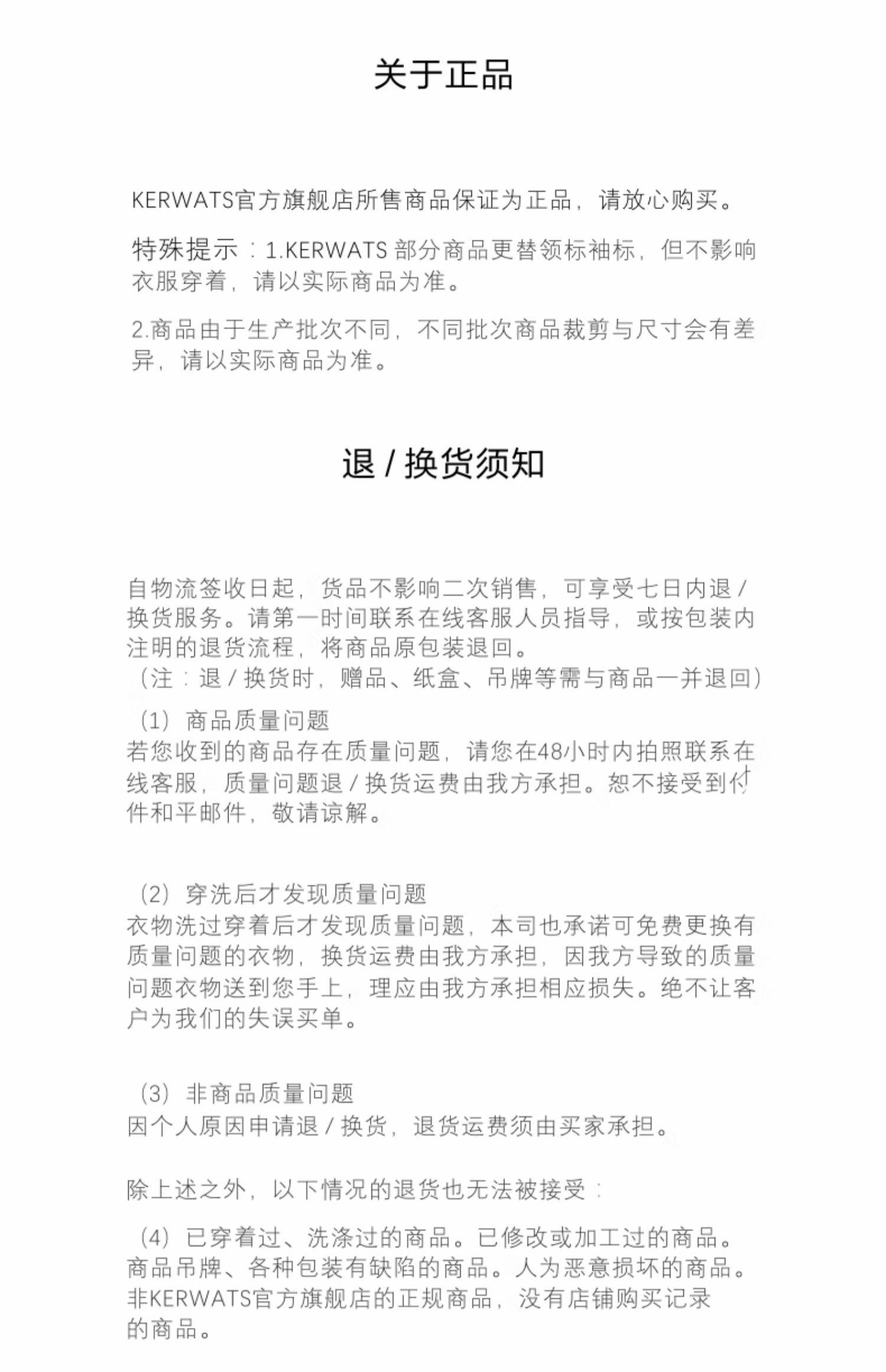 关于正品

KERWATS官方旗舰店所售商品保证为正品，请放心购买。

特殊提示：1.KERWATS 部分商品更替领标袖标，但不影响衣服穿着，请以实际商品为准。

2.商品由于生产批次不同，不同批次商品裁剪与尺寸会有差异，请以实际商品为准。

退 / 换货须知

自物流签收日起，货品不影响二次销售，可享受七日内退 / 换货服务。请第一时间联系在线客服人员指导，或按包装内注明的退货流程，将商品原包装退回。
（注：退 / 换货时，赠品、纸盒、吊牌等需与商品一并退回）

（1）商品质量问题
若您收到的商品存在质量问题，请您在48小时内拍照联系在线客服，质量问题退 / 换货运费由我方承担。恕不接受到付件和平邮件，敬请谅解。

（2）穿洗后才发现质量问题
衣物洗过穿着后才发现质量问题，本司也承诺可免费更换有质量问题的衣物，换货运费由我方承担，因我方导致的质量问题衣物送到您手上，理应由我方承担相应损失。绝不让客户为我们的失误买单。

（3）非商品质量问题
因个人原因申请退 / 换货，退货运费须由买家承担。

除上述之外，以下情况的退货也无法被接受：

（4）已穿着过、洗涤过的商品。已修改或加工过的商品。商品吊牌、各种包装有缺陷的商品。人为恶意损坏的商品。非KERWATS官方旗舰店的正规商品，没有店铺购买记录的商品。